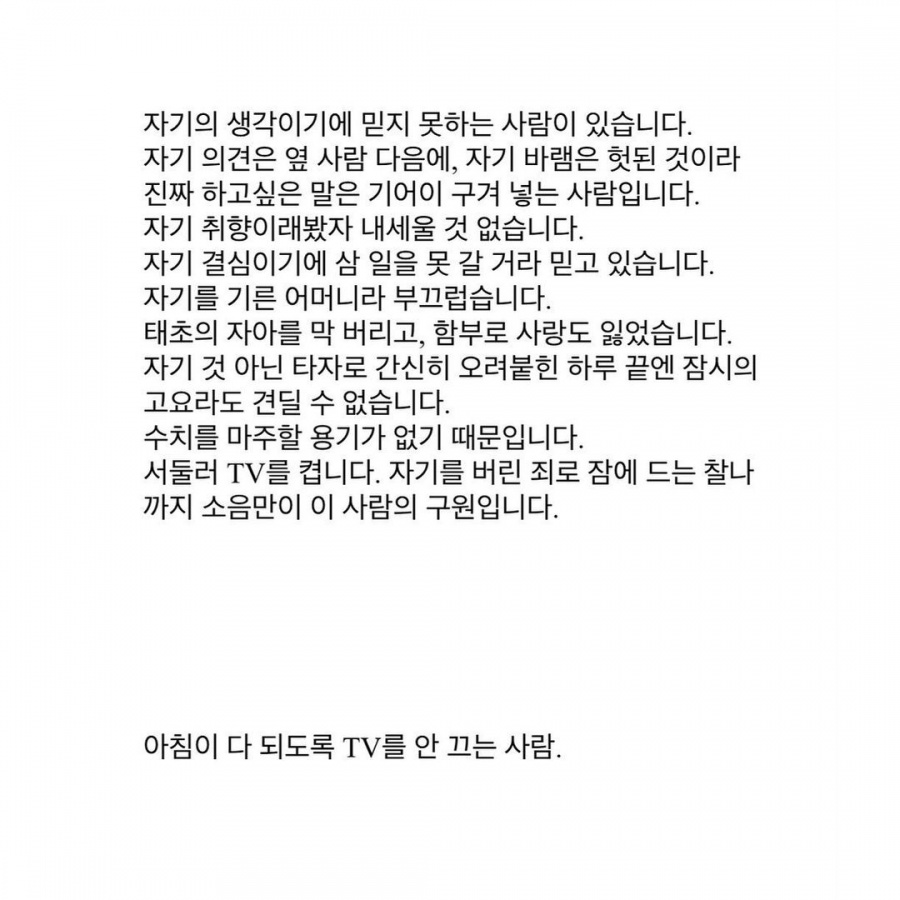 자기의 생각이기에 믿지 못하는 사람이 있습니다.
자기 의견은 옆 사람 다음에, 자기 바램은 헛된 것이라 진짜 하고싶은 말은 기어이 구겨 넣는 사람입니다.
자기 취향이래봤자 내세울 것 없습니다.
자기 결심이기에 삼 일을 못 갈 거라 믿고 있습니다.
자기를 기른 어머니라 부끄럽습니다.
태초의 자아를 막 버리고, 함부로 사랑도 잃었습니다.
자기 것 아닌 타자로 간신히 오려붙힌 하루 끝엔 잠시의 고요라도 견딜 수 없습니다.
수치를 마주할 용기가 없기 때문입니다.
서둘러 TV를 켭니다. 자기를 버린 죄로 잠에 드는 찰나까지 소음만이 이 사람의 구원입니다.

아침이 다 되도록 TV를 안 끄는 사람.